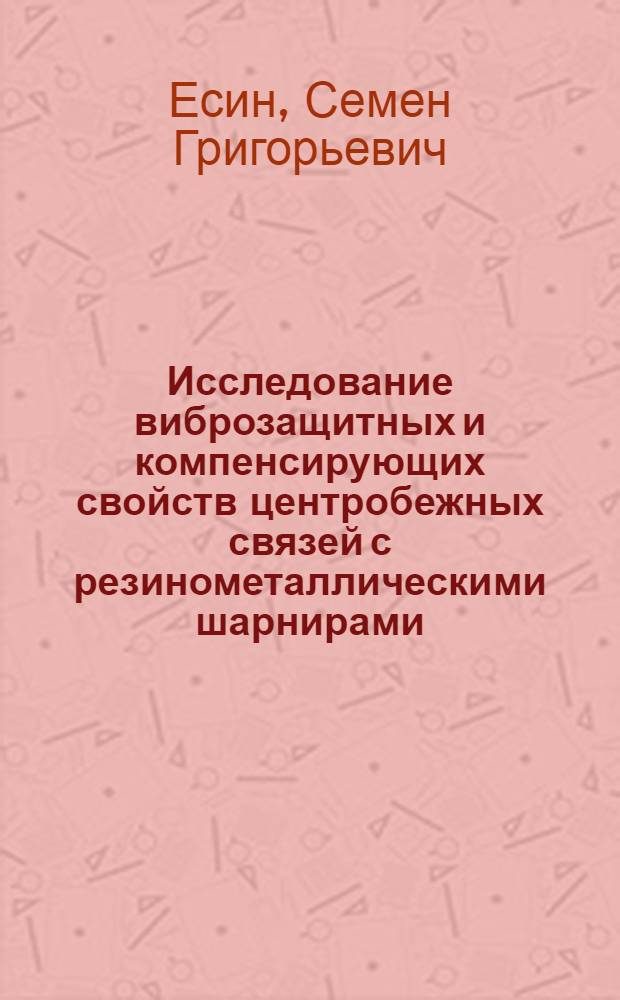 Есин, Семен Григорьевич

Исследование виброзащитных и компенсирующих свойств центробежных связей с резинометаллическими шарнирами